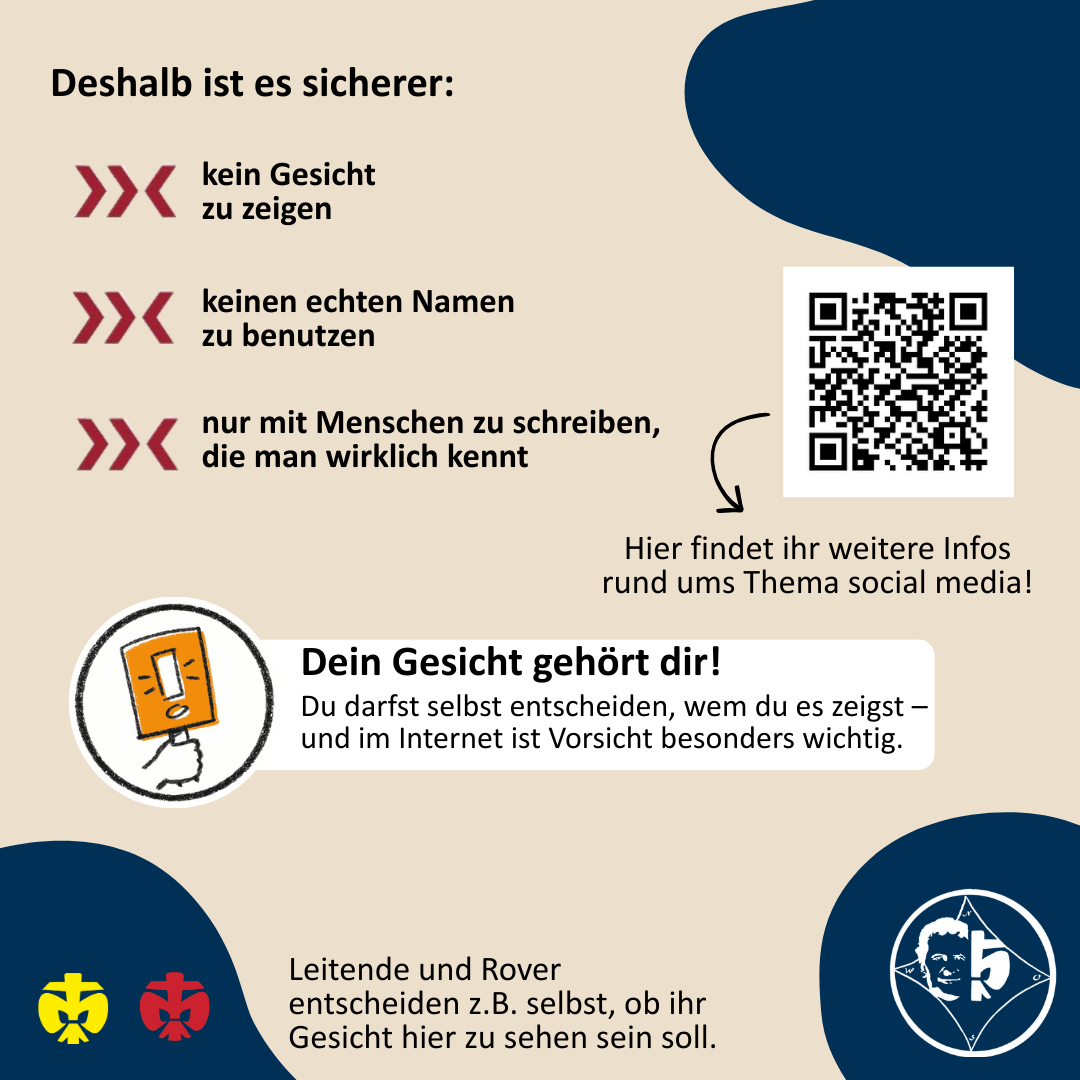 Deshalb ist es sicherer:

kein Gesicht zu zeigen

keinen echten Namen zu benutzen

nur mit Menschen zu schreiben, die man wirklich kennt

Hier findet ihr weitere Infos rund ums Thema social media!

Dein Gesicht gehört dir!

Du darfst selbst entscheiden, wem du es zeigst – und im Internet ist Vorsicht besonders wichtig.

Leitende und Rover entscheiden z.B. selbst, ob ihr Gesicht hier zu sehen sein soll.